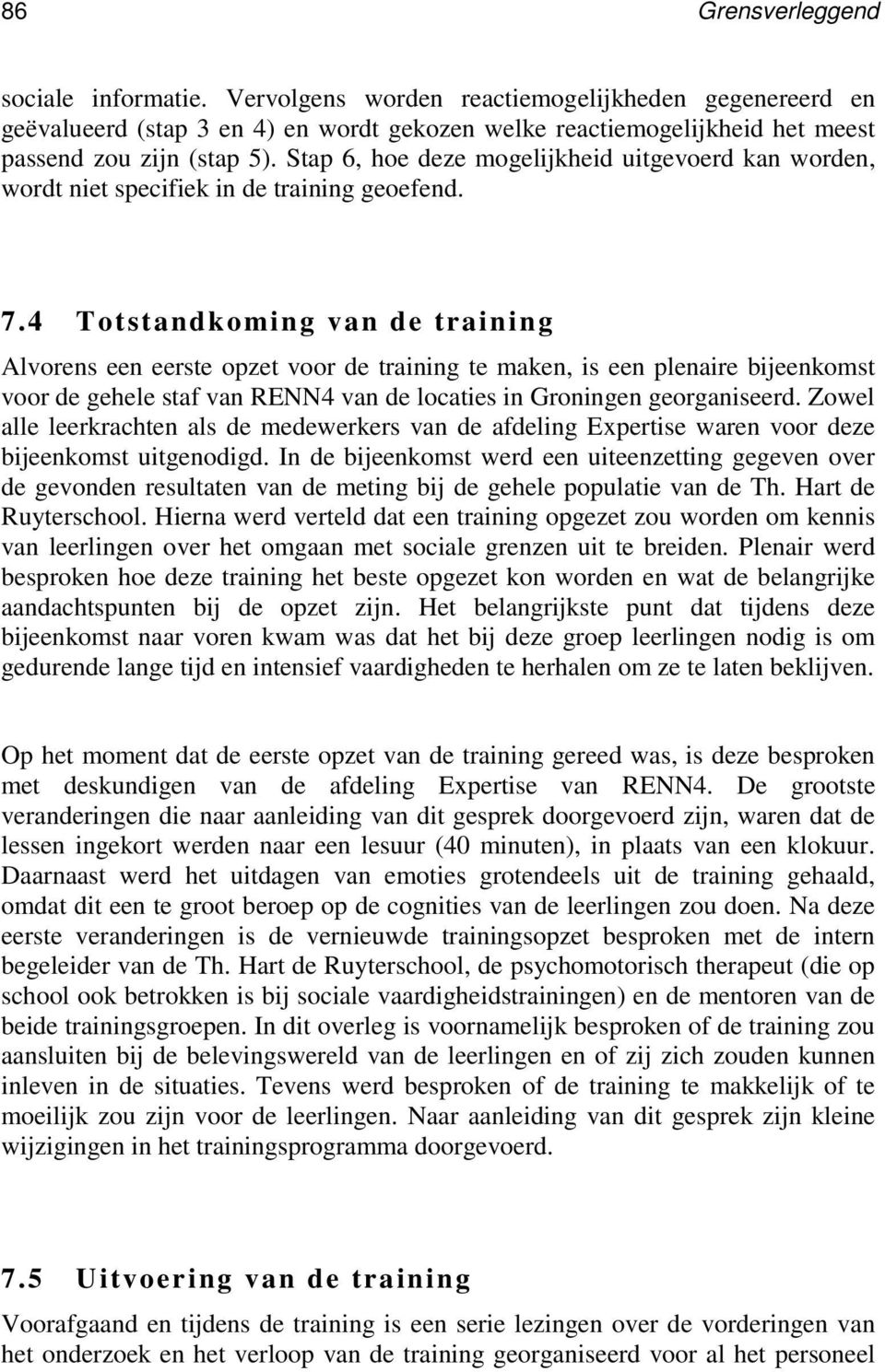 86 Grensverleggend

sociale informatie. Vervolgens worden reactiemogelijkheden gegenereerd en geëvalueerd (stap 3 en 4) en wordt gekozen welke reactiemogelijkheid het meest passend zou zijn (stap 5). Stap 6, hoe deze mogelijkheid uitgevoerd kan worden, wordt niet specifiek in de training geoefend.

7.4 Totstandkoming van de training

Alvorens een eerste opzet voor de training te maken, is een plenaire bijeenkomst voor de gehele staf van RENN4 van de locaties in Groningen georganiseerd. Zowel alle leerkrachten als de medewerkers van de afdeling Expertise waren voor deze bijeenkomst uitgenodigd. In de bijeenkomst werd een uiteenzetting gegeven over de gevonden resultaten van de meting bij de gehele populatie van de Th. Hart de Ruyterschool. Hierna werd verteld dat een training opgezet zou worden om kennis van leerlingen over het omgaan met sociale grenzen uit te breiden. Plenair werd besproken hoe deze training het beste opgezet kon worden en wat de belangrijke aandachtspunten bij de opzet zijn. Het belangrijkste punt dat tijdens deze bijeenkomst naar voren kwam was dat het bij deze groep leerlingen nodig is om gedurende lange tijd en intensief vaardigheden te herhalen om ze te laten beklijven.

Op het moment dat de eerste opzet van de training gereed was, is deze besproken met deskundigen van de afdeling Expertise van RENN4. De grootste veranderingen die naar aanleiding van dit gesprek doorgevoerd zijn, waren dat de lessen ingekort werden naar een lesuur (40 minuten), in plaats van een klokuur. Daarnaast werd het uitdagen van emoties grotendeels uit de training gehaald, omdat dit een te groot beroep op de cognities van de leerlingen zou doen. Na deze eerste veranderingen is de vernieuwde trainingsopzet besproken met de intern begeleider van de Th. Hart de Ruyterschool, de psychomotorisch therapeut (die op school ook betrokken is bij sociale vaardigheidstrainingen) en de mentoren van de beide trainingsgroepen. In dit overleg is voornamelijk besproken of de training zou aansluiten bij de belevingswereld van de leerlingen en of zij zich zouden kunnen inleven in de situaties. Tevens werd besproken of de training te makkelijk of te moeilijk zou zijn voor de leerlingen. Naar aanleiding van dit gesprek zijn kleine wijzigingen in het trainingsprogramma doorgevoerd.

7.5 Uitvoering van de training

Voorafgaand en tijdens de training is een serie lezingen over de vorderingen van het onderzoek en het verloop van de training georganiseerd voor al het personeel